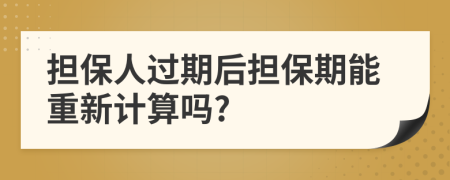 担保人过期后担保期能重新计算吗?